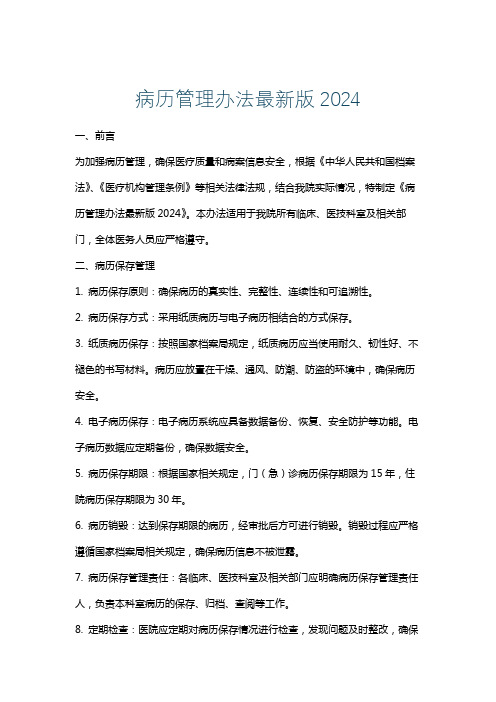 病历管理办法最新版 2024

一、前言

为加强病历管理，确保医疗质量和病案信息安全，根据《中华人民共和国档案法》、《医疗机构管理条例》等相关法律法规，结合我院实际情况，特制定《病历管理办法最新版 2024》。本办法适用于我院所有临床、医技科室及相关部门，全体医务人员应严格遵守。

二、病历保存管理

1. 病历保存原则：确保病历的真实性、完整性、连续性和可追溯性。

2. 病历保存方式：采用纸质病历与电子病历相结合的方式保存。

3. 纸质病历保存：按照国家档案局规定，纸质病历应当使用耐久、韧性好、不褪色的书写材料。病历应放置在干燥、通风、防潮、防盗的环境中，确保病历安全。

4. 电子病历保存：电子病历系统应具备数据备份、恢复、安全防护等功能。电子病历数据应定期备份，确保数据安全。

5. 病历保存期限：根据国家相关规定，门（急）诊病历保存期限为 15 年，住院病历保存期限为 30 年。

6. 病历销毁：达到保存期限的病历，经审批后方可进行销毁。销毁过程应严格遵循国家档案局相关规定，确保病历信息不被泄露。

7. 病历保存管理责任：各临床、医技科室及相关部门应明确病历保存管理责任人，负责本科室病历的保存、归档、查阅等工作。

8. 定期检查：医院应定期对病历保存情况进行检查，发现问题及时整改，确保